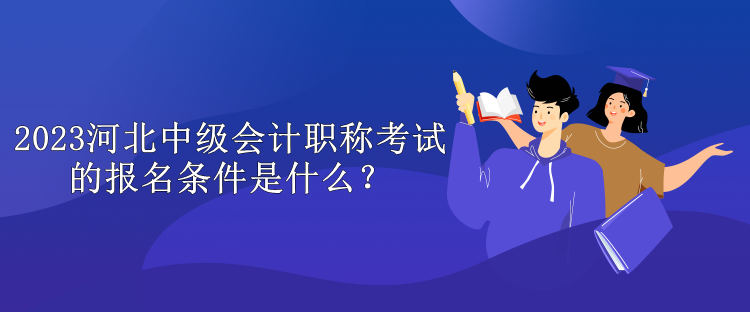 2023河北中级会计职称考试的报名条件是什么？